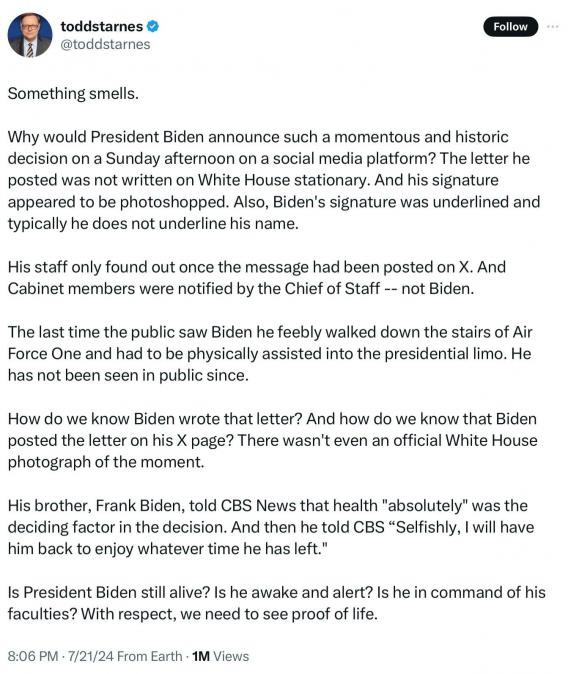 toddstarnes
@toddstarnes

Follow

Something smells.

Why would President Biden announce such a momentous and historic decision on a Sunday afternoon on a social media platform? The letter he posted was not written on White House stationary. And his signature appeared to be photoshopped. Also, Biden's signature was underlined and typically he does not underline his name.

His staff only found out once the message had been posted on X. And Cabinet members were notified by the Chief of Staff -- not Biden.

The last time the public saw Biden he feebly walked down the stairs of Air Force One and had to be physically assisted into the presidential limo. He has not been seen in public since.

How do we know Biden wrote that letter? And how do we know that Biden posted the letter on his X page? There wasn't even an official White House photograph of the moment.

His brother, Frank Biden, told CBS News that health "absolutely" was the deciding factor in the decision. And then he told CBS “Selfishly, I will have him back to enjoy whatever time he has left."

Is President Biden still alive? Is he awake and alert? Is he in command of his faculties? With respect, we need to see proof of life.

8:06 PM · 7/21/24 From Earth · 1M Views